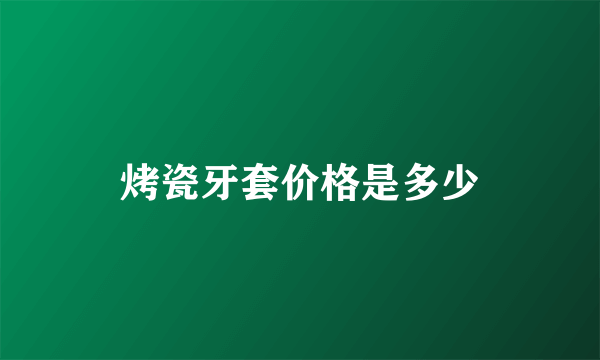 烤瓷牙套价格是多少